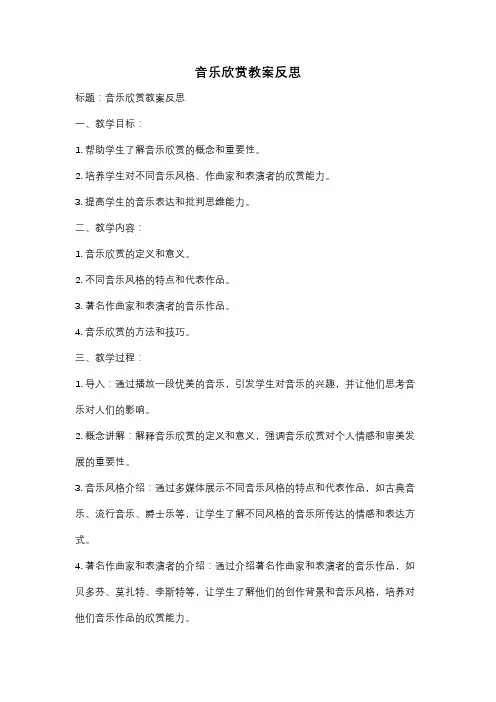 音乐欣赏教案反思

标题：音乐欣赏教案反思

一、教学目标：

1. 帮助学生了解音乐欣赏的概念和重要性。

2. 培养学生对不同音乐风格、作曲家和表演者的欣赏能力。

3. 提高学生的音乐表达和批判思维能力。

二、教学内容：

1. 音乐欣赏的定义和意义。

2. 不同音乐风格的特点和代表作品。

3. 著名作曲家和表演者的音乐作品。

4. 音乐欣赏的方法和技巧。

三、教学过程：

1. 导入：通过播放一段优美的音乐，引发学生对音乐的兴趣，并让他们思考音乐对人们的影响。

2. 概念讲解：解释音乐欣赏的定义和意义，强调音乐欣赏对个人情感和审美发展的重要性。

3. 音乐风格介绍：通过多媒体展示不同音乐风格的特点和代表作品，如古典音乐、流行音乐、爵士乐等，让学生了解不同风格的音乐所传达的情感和表达方式。

4. 著名作曲家和表演者的介绍：通过介绍著名作曲家和表演者的音乐作品，如贝多芬、莫扎特、李斯特等，让学生了解他们的创作背景和音乐风格，培养对他们音乐作品的欣赏能力。